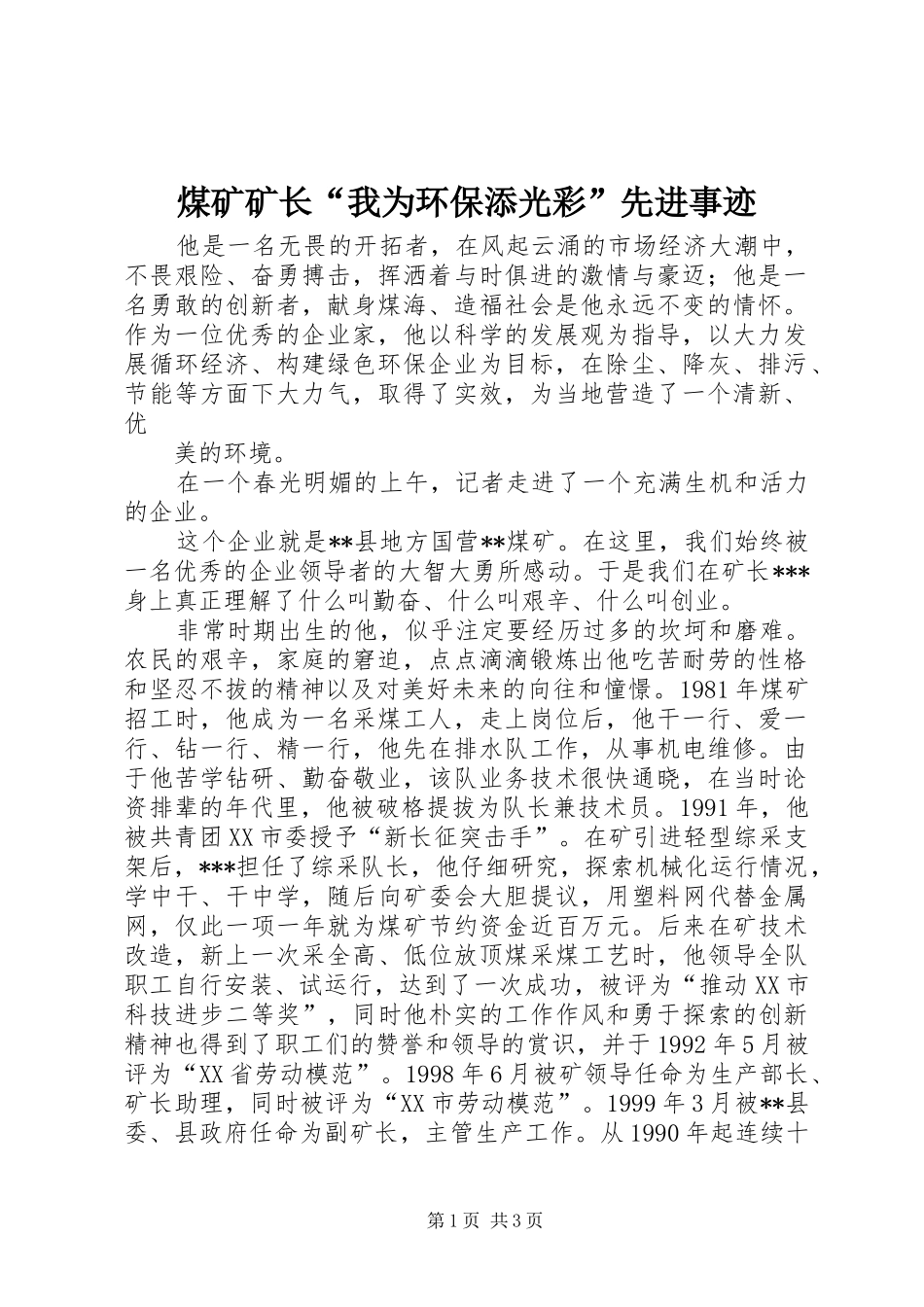 煤矿矿长“我为环保添光彩”先进事迹

他是一名无畏的开拓者，在风起云涌的市场经济大潮中，不畏艰险、奋勇搏击，挥洒着与时俱进的激情与豪迈；他是一名勇敢的创新者，献身煤海、造福社会是他永远不变的情怀。作为一位优秀的企业家，他以科学的发展观为指导，以大力发展循环经济、构建绿色环保企业为目标，在除尘、降灰、排污、节能等方面下大力气，取得了实效，为当地营造了一个清新、优

美的环境。

在一个春光明媚的上午，记者走进了一个充满生机和活力的企业。

这个企业就是**县地方国营**煤矿。在这里，我们始终被一名优秀的企业领导者的大智大勇所感动。于是我们在矿长***身上真正理解了什么叫勤奋、什么叫艰辛、什么叫创业。

非常时期出生的他，似乎注定要经历过多的坎坷和磨难。农民的艰辛，家庭的窘迫，点点滴滴锻炼出他吃苦耐劳的性格和坚忍不拔的精神以及对美好未来的向往和憧憬。1981年煤矿招工时，他成为一名采煤工人，走上岗位后，他干一行、爱一行、钻一行、精一行，他先在排水队工作，从事机电维修。由于他苦学钻研、勤奋敬业，该队业务技术很快通晓，在当时论资排辈的年代里，他被破格提拔为队长兼技术员。1991年，他被共青团XX市委授予“新长征突击手”。在矿引进轻型综采支架后，***担任了综采队长，他仔细研究，探索机械化运行情况，学中干、干中学，随后向矿委会大胆提议，用塑料网代替金属网，仅此一项一年就为煤矿节约资金近百万元。后来在矿技术改造，新上一次采全高、低位放顶煤采煤工艺时，他领导全队职工自行安装、试运行，达到了一次成功，被评为“推动XX市科技进步二等奖”，同时他朴实的工作作风和勇于探索的创新精神也得到了职工们的赞誉和领导的赏识，并于1992年5月被评为“XX省劳动模范”。1998年6月被矿领导任命为生产部长、矿长助理，同时被评为“XX市劳动模范”。1999年3月被**县委、县政府任命为副矿长，主管生产工作。从1990年起连续十

第1页 共3页